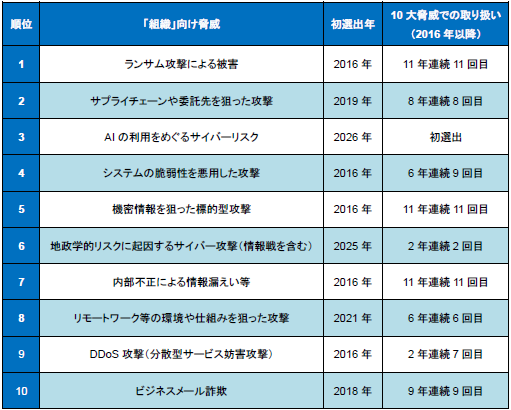 | 順位 | 「組織」向け脅威 | 初選出年 | 10大脅威での取り扱い（2016年以降） |
|---|---|---|---|
| 1 | ランサム攻撃による被害 | 2016年 | 11年連続11回目 |
| 2 | サプライチェーンや委託先を狙った攻撃 | 2019年 | 8年連続8回目 |
| 3 | AIの利用をめぐるサイバーリスク | 2026年 | 初選出 |
| 4 | システムの脆弱性を悪用した攻撃 | 2016年 | 6年連続9回目 |
| 5 | 機密情報を狙った標的型攻撃 | 2016年 | 11年連続11回目 |
| 6 | 地政学的リスクに起因するサイバー攻撃（情報戦を含む） | 2025年 | 2年連続2回目 |
| 7 | 内部不正による情報漏えい等 | 2016年 | 11年連続11回目 |
| 8 | リモートワーク等の環境や仕組みを狙った攻撃 | 2021年 | 6年連続6回目 |
| 9 | DDoS攻撃（分散型サービス妨害攻撃） | 2016年 | 2年連続7回目 |
| 10 | ビジネスメール詐欺 | 2018年 | 9年連続9回目 |